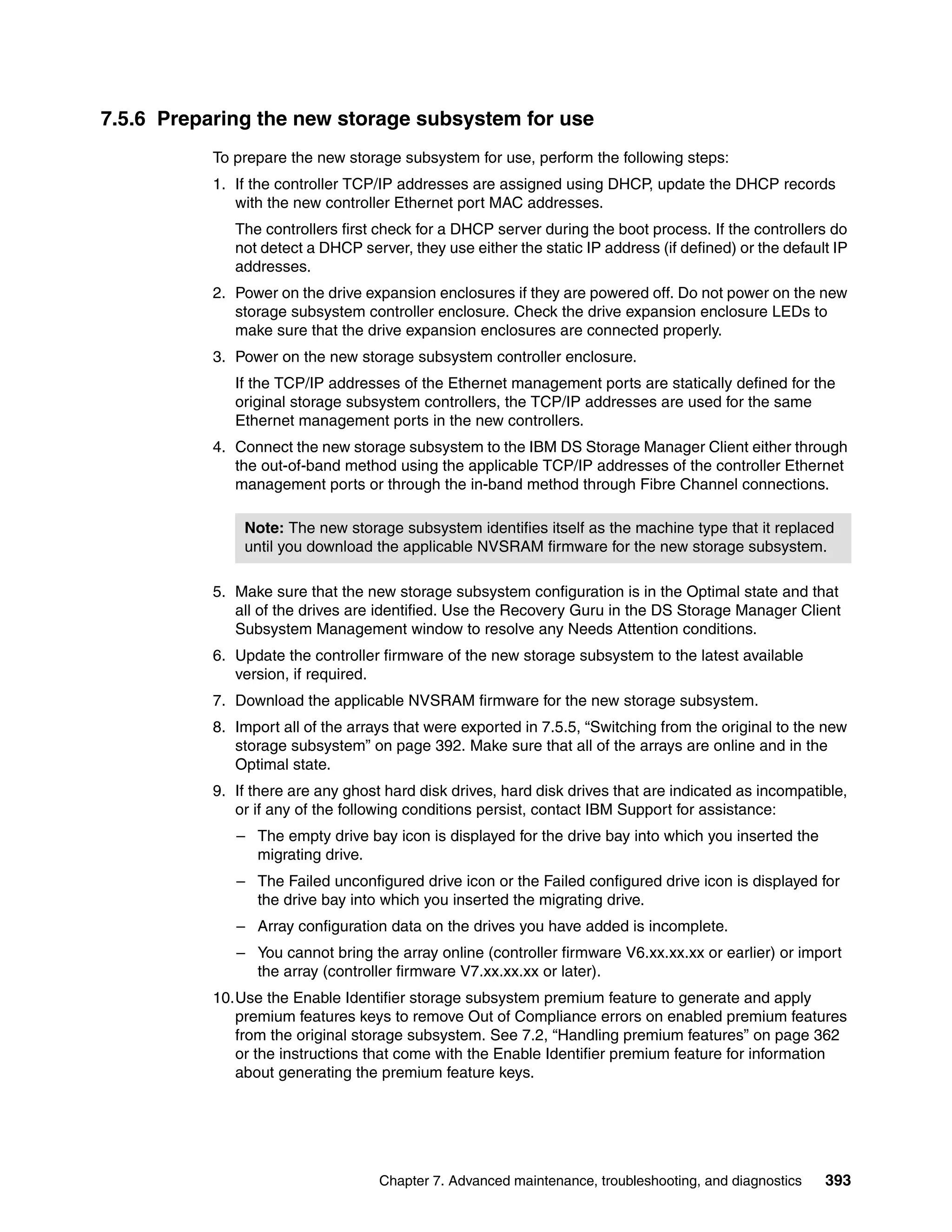 7.5.6 Preparing the new storage subsystem for use

To prepare the new storage subsystem for use, perform the following steps:

1. If the controller TCP/IP addresses are assigned using DHCP, update the DHCP records with the new controller Ethernet port MAC addresses.

The controllers first check for a DHCP server during the boot process. If the controllers do not detect a DHCP server, they use either the static IP address (if defined) or the default IP addresses.

2. Power on the drive expansion enclosures if they are powered off. Do not power on the new storage subsystem controller enclosure. Check the drive expansion enclosure LEDs to make sure that the drive expansion enclosures are connected properly.

3. Power on the new storage subsystem controller enclosure.

If the TCP/IP addresses of the Ethernet management ports are statically defined for the original storage subsystem controllers, the TCP/IP addresses are used for the same Ethernet management ports in the new controllers.

4. Connect the new storage subsystem to the IBM DS Storage Manager Client either through the out-of-band method using the applicable TCP/IP addresses of the controller Ethernet management ports or through the in-band method through Fibre Channel connections.

Note: The new storage subsystem identifies itself as the machine type that it replaced until you download the applicable NVSRAM firmware for the new storage subsystem.

5. Make sure that the new storage subsystem configuration is in the Optimal state and that all of the drives are identified. Use the Recovery Guru in the DS Storage Manager Client Subsystem Management window to resolve any Needs Attention conditions.

6. Update the controller firmware of the new storage subsystem to the latest available version, if required.

7. Download the applicable NVSRAM firmware for the new storage subsystem.

8. Import all of the arrays that were exported in 7.5.5, “Switching from the original to the new storage subsystem” on page 392. Make sure that all of the arrays are online and in the Optimal state.

9. If there are any ghost hard disk drives, hard disk drives that are indicated as incompatible, or if any of the following conditions persist, contact IBM Support for assistance:

– The empty drive bay icon is displayed for the drive bay into which you inserted the migrating drive.

– The Failed unconfigured drive icon or the Failed configured drive icon is displayed for the drive bay into which you inserted the migrating drive.

– Array configuration data on the drives you have added is incomplete.

– You cannot bring the array online (controller firmware V6.xx.xx.xx or earlier) or import the array (controller firmware V7.xx.xx.xx or later).

10. Use the Enable Identifier storage subsystem premium feature to generate and apply premium features keys to remove Out of Compliance errors on enabled premium features from the original storage subsystem. See 7.2, “Handling premium features” on page 362 or the instructions that come with the Enable Identifier premium feature for information about generating the premium feature keys.

Chapter 7. Advanced maintenance, troubleshooting, and diagnostics 393